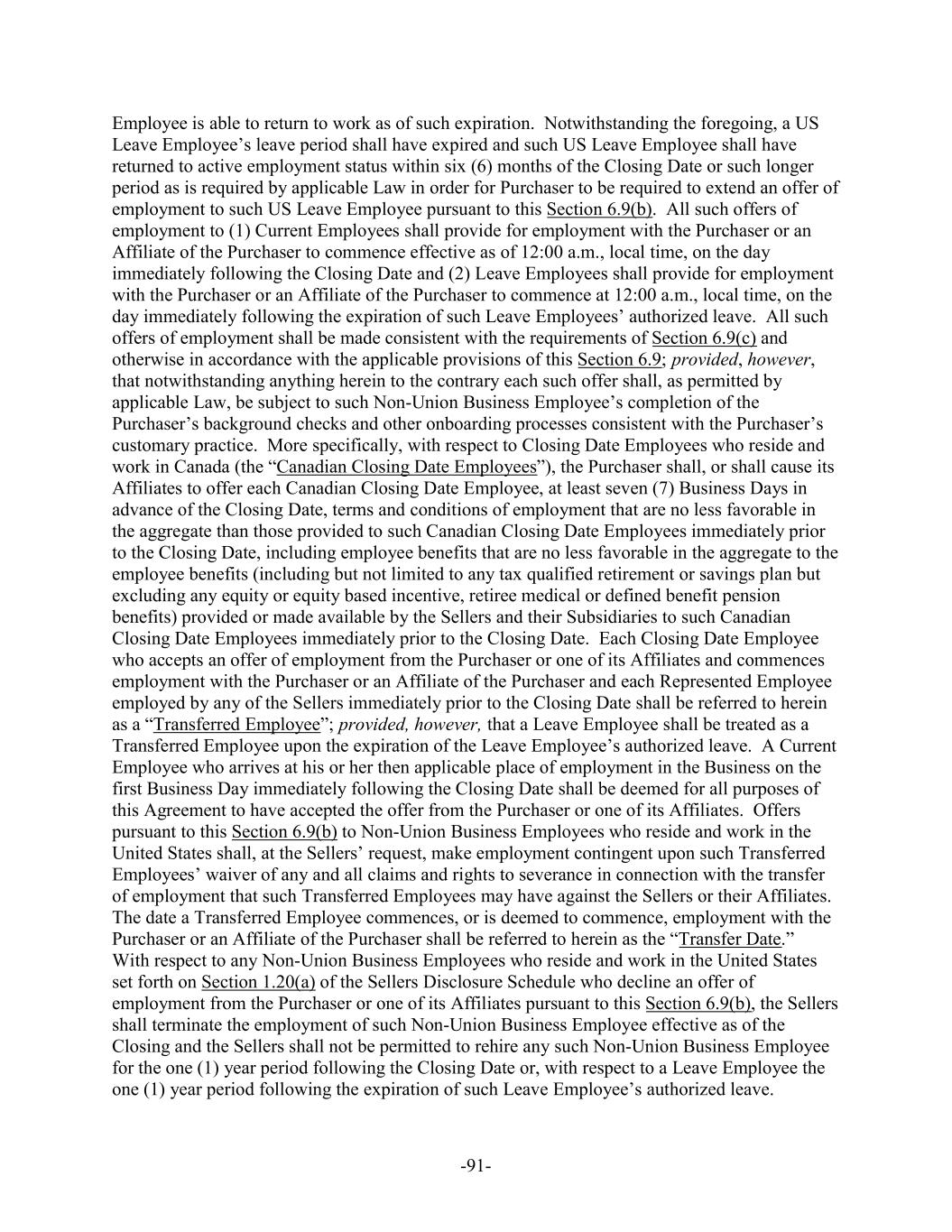 Employee is able to return to work as of such expiration. Notwithstanding the foregoing, a US Leave Employee's leave period shall have expired and such US Leave Employee shall have returned to active employment status within six (6) months of the Closing Date or such longer period as is required by applicable Law in order for Purchaser to be required to extend an offer of employment to such US Leave Employee pursuant to this Section 6.9(b). All such offers of employment to (1) Current Employees shall provide for employment with the Purchaser or an Affiliate of the Purchaser to commence effective as of 12:00 a.m., local time, on the day immediately following the Closing Date and (2) Leave Employees shall provide for employment with the Purchaser or an Affiliate of the Purchaser to commence at 12:00 a.m., local time, on the day immediately following the expiration of such Leave Employees' authorized leave. All such offers of employment shall be made consistent with the requirements of Section 6.9(c) and otherwise in accordance with the applicable provisions of this Section 6.9; provided, however, that notwithstanding anything herein to the contrary each such offer shall, as permitted by applicable Law, be subject to such Non-Union Business Employee's completion of the Purchaser's background checks and other onboarding processes consistent with the Purchaser's customary practice. More specifically, with respect to Closing Date Employees who reside and work in Canada (the "Canadian Closing Date Employees"), the Purchaser shall, or shall cause its Affiliates to offer each Canadian Closing Date Employee, at least seven (7) Business Days in advance of the Closing Date, terms and conditions of employment that are no less favorable in the aggregate than those provided to such Canadian Closing Date Employees immediately prior to the Closing Date, including employee benefits that are no less favorable in the aggregate to the employee benefits (including but not limited to any tax qualified retirement or savings plan but excluding any equity or equity based incentive, retiree medical or defined benefit pension benefits) provided or made available by the Sellers and their Subsidiaries to such Canadian Closing Date Employees immediately prior to the Closing Date. Each Closing Date Employee who accepts an offer of employment from the Purchaser or one of its Affiliates and commences employment with the Purchaser or an Affiliate of the Purchaser and each Represented Employee employed by any of the Sellers immediately prior to the Closing Date shall be referred to herein as a "Transferred Employee"; provided, however, that a Leave Employee shall be treated as a Transferred Employee upon the expiration of the Leave Employee's authorized leave. A Current Employee who arrives at his or her then applicable place of employment in the Business on the first Business Day immediately following the Closing Date shall be deemed for all purposes of this Agreement to have accepted the offer from the Purchaser or one of its Affiliates. Offers pursuant to this Section 6.9(b) to Non-Union Business Employees who reside and work in the United States shall, at the Sellers' request, make employment contingent upon such Transferred Employees' waiver of any and all claims and rights to severance in connection with the transfer of employment that such Transferred Employees may have against the Sellers or their Affiliates. The date a Transferred Employee commences, or is deemed to commence, employment with the Purchaser or an Affiliate of the Purchaser shall be referred to herein as the "Transfer Date." With respect to any Non-Union Business Employees who reside and work in the United States set forth on Section 1.20(a) of the Sellers Disclosure Schedule who decline an offer of employment from the Purchaser or one of its Affiliates pursuant to this Section 6.9(b), the Sellers shall terminate the employment of such Non-Union Business Employee effective as of the Closing and the Sellers shall not be permitted to rehire any such Non-Union Business Employee for the one (1) year period following the Closing Date or, with respect to a Leave Employee the one (1) year period following the expiration of such Leave Employee's authorized leave.

-91-